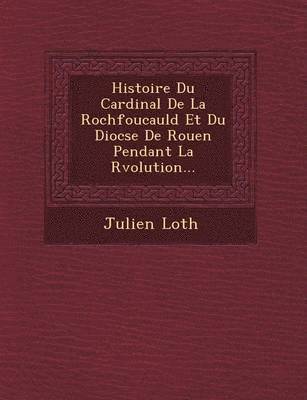 Histoire Du Cardinal De La Rochfoucauld Et Du Diocse De Rouen Pendant La Rvolution...

Julien Loth